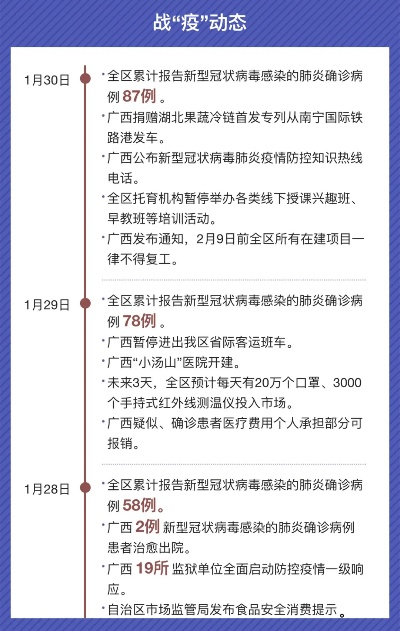 战“疫”动态

1月30日

· 全区累计报告新型冠状病毒感染的肺炎确诊病例 87例 。

· 广西捐赠湖北果蔬冷链首发专列从南宁国际铁路港发车。

· 广西公布新型冠状病毒肺炎疫情防控知识热线电话。

· 全区托育机构暂停举办各类线下授课兴趣班、早教班等培训活动。

· 广西发布通知，2月9日前全区所有在建项目一律不得复工。

1月29日

· 全区累计报告新型冠状病毒感染的肺炎确诊病例 78例 。

· 广西暂停进出我区省际客运班车。

· 广西“小汤山”医院开建。

· 未来3天，全区预计每天有20万个口罩、3000个手持式红外线测温仪投入市场。

· 广西疑似、确诊患者医疗费用个人承担部分可报销。

1月28日

· 全区累计报告新型冠状病毒感染的肺炎确诊病例 58例。

· 广西 2例 新型冠状病毒感染的肺炎确诊病例患者治愈出院。

· 广西 19所 监狱单位全面启动防控疫情一级响应。

· 自治区市场监管局发布食品安全消费提示。